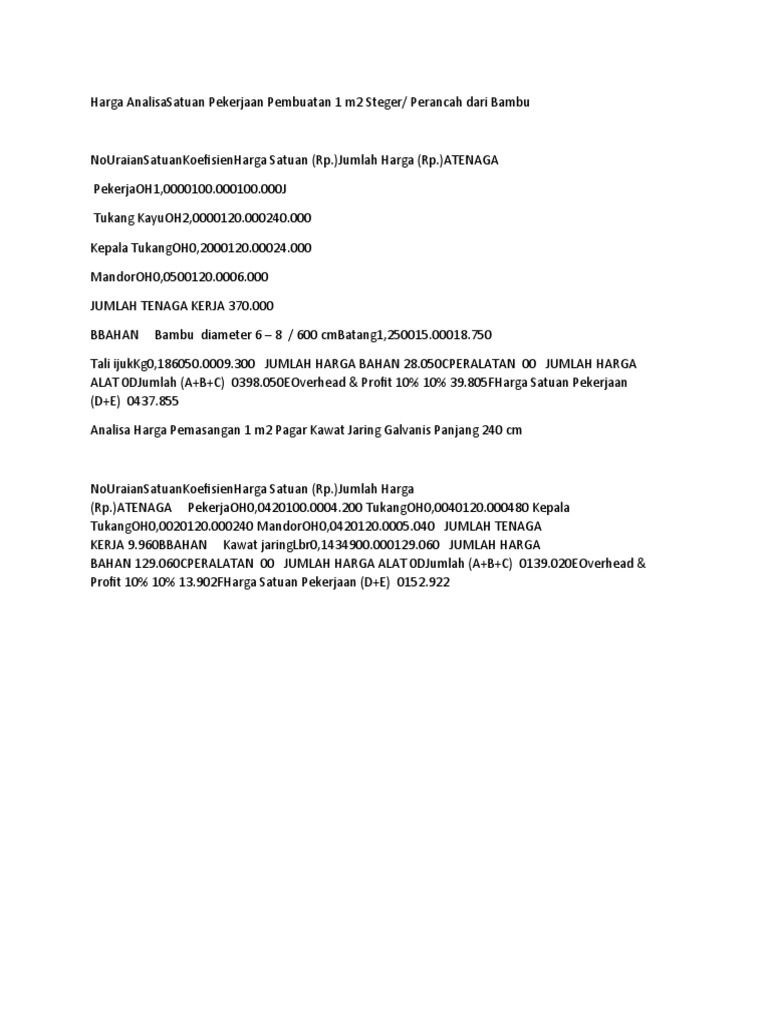 Harga AnalisaSatuan Pekerjaan Pembuatan 1 m2 Steger/ Perancah dari Bambu

NoUraianSatuanKoefisienHarga Satuan (Rp.)Jumlah Harga (Rp.)ATENAGA

PekerjaOH1,0000100.000100.000J

Tukang KayuOH2,0000120.000240.000

Kepala TukangOH0,2000120.00024.000

MandorOH0,0500120.0006.000

JUMLAH TENAGA KERJA 370.000

BBAHAN Bambu diameter 6 – 8 / 600 cmBatang1,250015.00018.750

Tali ijukKg0,186050.0009.300 JUMLAH HARGA BAHAN 28.050CPERALATAN 00 JUMLAH HARGA ALAT 0DJumlah (A+B+C) 0398.050EOverhead & Profit 10% 10% 39.805FHarga Satuan Pekerjaan (D+E) 0437.855

Analisa Harga Pemasangan 1 m2 Pagar Kawat Jaring Galvanis Panjang 240 cm

NoUraianSatuanKoefisienHarga Satuan (Rp.)Jumlah Harga (Rp.)ATENAGA PekerjaOH0,0420100.0004.200 TukangOH0,0040120.000480 Kepala TukangOH0,0020120.000240 MandorOH0,0420120.0005.040 JUMLAH TENAGA KERJA 9.960BBAHAN Kawat jaringLbr0,1434900.000129.060 JUMLAH HARGA BAHAN 129.060CPERALATAN 00 JUMLAH HARGA ALAT 0DJumlah (A+B+C) 0139.020EOverhead & Profit 10% 10% 13.902FHarga Satuan Pekerjaan (D+E) 0152.922